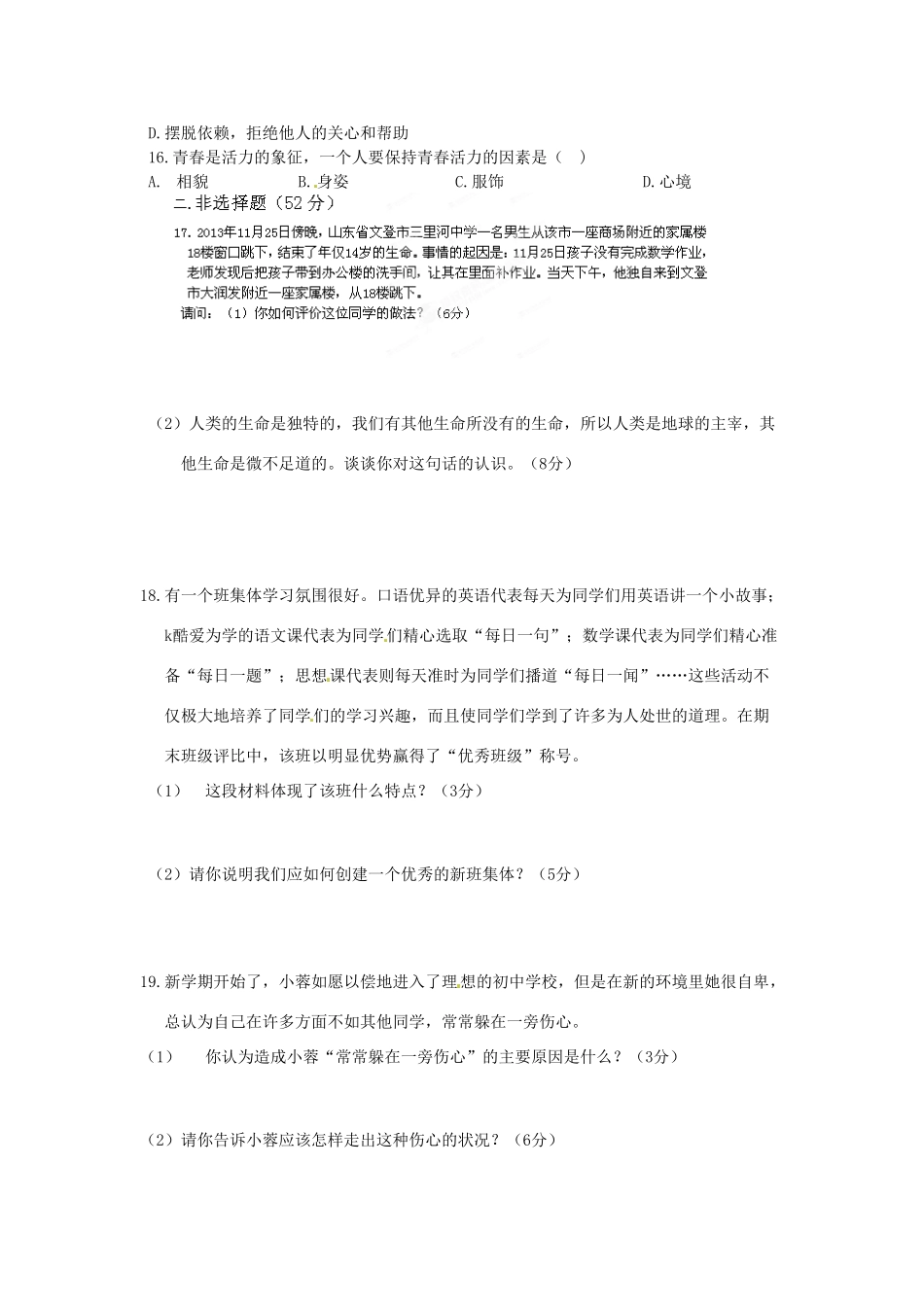 D.摆脱依赖，拒绝他人的关心和帮助
16.青春是活力的象征，一个人要保持青春活力的因素是（ ）
A. 相貌 B.身姿 C.服饰 D.心境
二.非选择题（52分）
17. 2013年11月25日傍晚，山东省文登市三里河中学一名男生从该市一座商场附近的家属楼18楼窗口跳下，结束了年仅14岁的生命。事情的起因是：11月25日孩子没有完成数学作业，老师发现后把孩子带到办公楼的洗手间，让其在里面补作业。当天下午，他独自来到文登市大润发附近一座家属楼，从18楼跳下。
请问：（1）你如何评价这位同学的做法？（6分）

（2）人类的生命是独特的，我们有其他生命所没有的生命，所以人类是地球的主宰，其他生命是微不足道的。谈谈你对这句话的认识。（8分）

18.有一个班集体学习氛围很好。口语优异的英语代表每天为同学们用英语讲一个小故事；k酷爱为学的语文课代表为同学们精心选取“每日一句”；数学课代表为同学们精心准备“每日一题”；思想课代表则每天准时为同学们播道“每日一闻”……这些活动不仅极大地培养了同学们的学习兴趣，而且使同学们学到了许多为人处世的道理。在期末班级评比中，该班以明显优势赢得了“优秀班级”称号。
（1） 这段材料体现了该班什么特点？（3分）

（2）请你说明我们应如何创建一个优秀的新班集体？（5分）

19.新学期开始了，小蓉如愿以偿地进入了理想的初中学校，但是在新的环境里她很自卑，总认为自己在许多方面不如其他同学，常常躲在一旁伤心。
（1） 你认为造成小蓉“常常躲在一旁伤心”的主要原因是什么？（3分）

（2）请你告诉小蓉应该怎样走出这种伤心的状况？（6分）